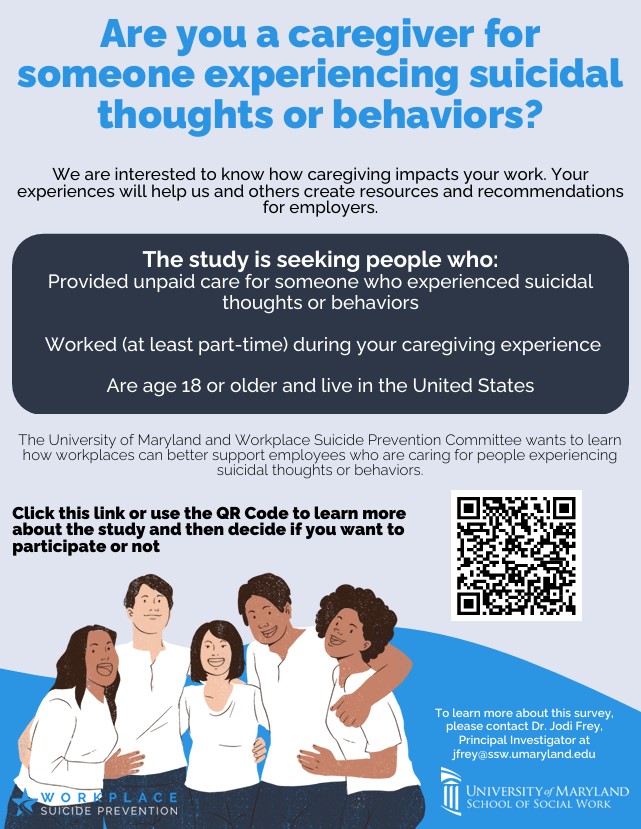 Are you a caregiver for someone experiencing suicidal thoughts or behaviors?

We are interested to know how caregiving impacts your work. Your experiences will help us and others create resources and recommendations for employers.

The study is seeking people who:
Provided unpaid care for someone who experienced suicidal thoughts or behaviors

Worked (at least part-time) during your caregiving experience

Are age 18 or older and live in the United States

The University of Maryland and Workplace Suicide Prevention Committee wants to learn how workplaces can better support employees who are caring for people experiencing suicidal thoughts or behaviors.

Click this link or use the QR Code to learn more about the study and then decide if you want to participate or not

To learn more about this survey, please contact Dr. Jodi Frey, Principal Investigator at jfrey@ssw.umaryland.edu

WORKPLACE SUICIDE PREVENTION

UNIVERSITY of MARYLAND SCHOOL OF SOCIAL WORK